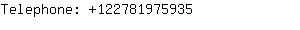 Telephone: +122781975935